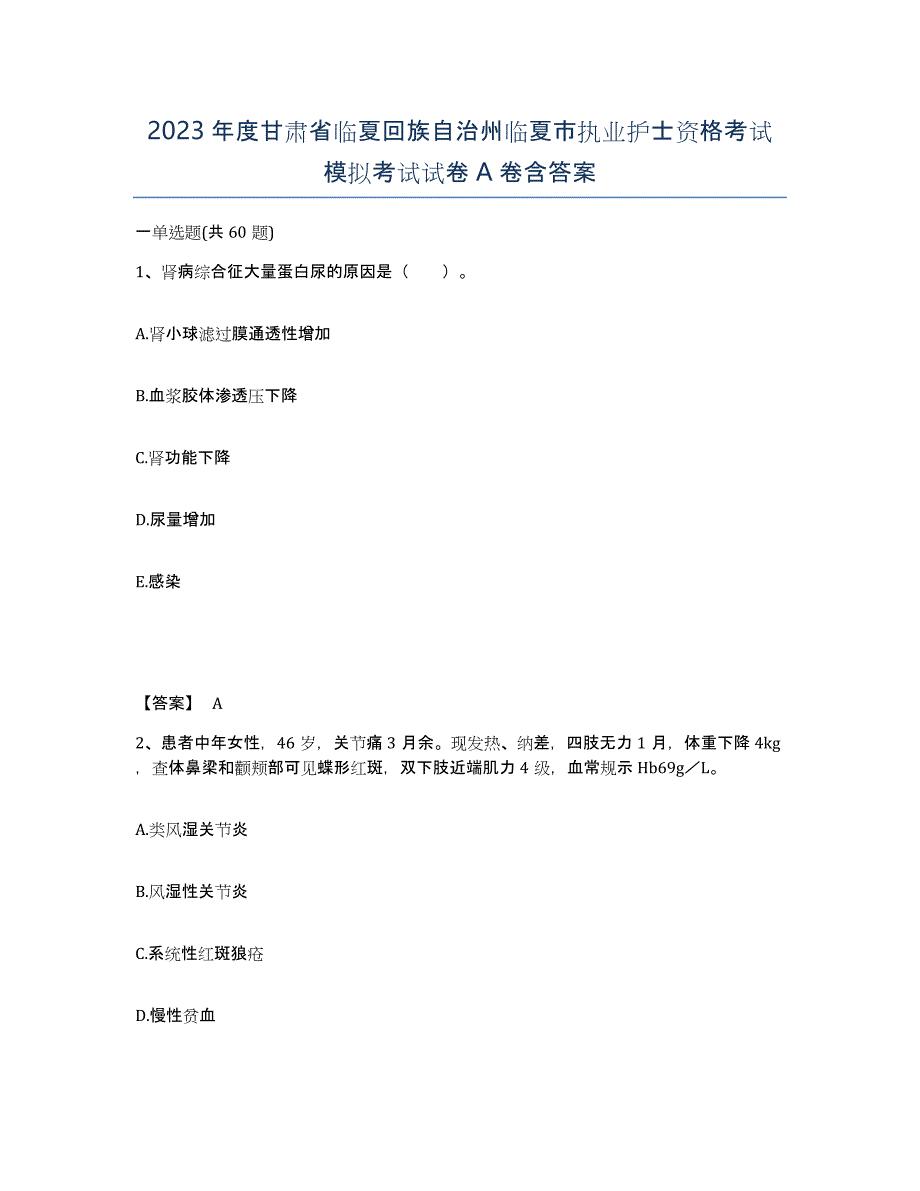 2023年度甘肃省临夏回族自治州临夏市执业护士资格考试模拟考试试卷A卷含答案

一单选题(共60题)

1、肾病综合征大量蛋白尿的原因是（　　）。

A.肾小球滤过膜通透性增加

B.血浆胶体渗透压下降

C.肾功能下降

D.尿量增加

E.感染

【答案】 A

2、患者中年女性，46岁，关节痛3月余。现发热、纳差，四肢无力1月，体重下降4kg，查体鼻梁和颧颊部可见蝶形红斑，双下肢近端肌力4级，血常规示Hb69g／L。

A.类风湿关节炎

B.风湿性关节炎

C.系统性红斑狼疮

D.慢性贫血